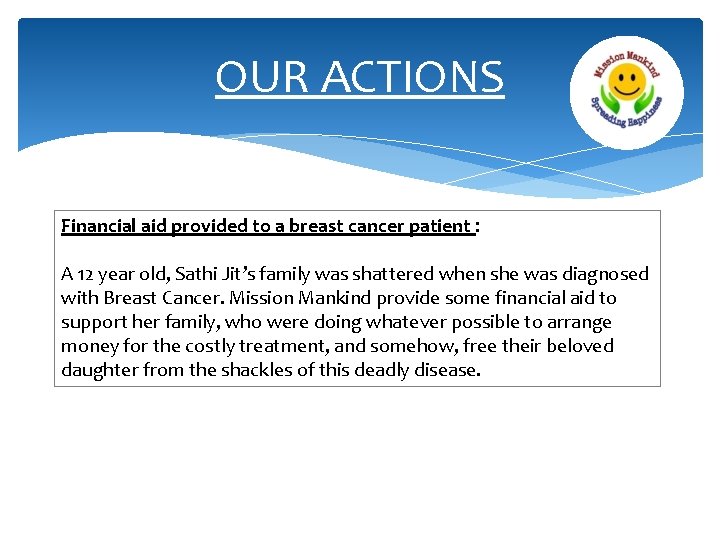 OUR ACTIONS

Mission Mankind
Spreading Happiness

Financial aid provided to a breast cancer patient :

A 12 year old, Sathi Jit's family was shattered when she was diagnosed with Breast Cancer. Mission Mankind provide some financial aid to support her family, who were doing whatever possible to arrange money for the costly treatment, and somehow, free their beloved daughter from the shackles of this deadly disease.